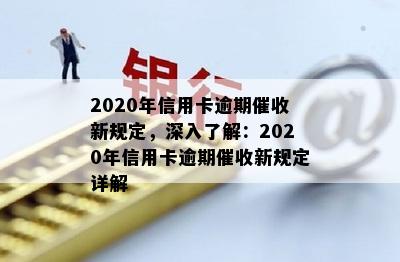 银行

@

2020年信用卡逾期催收新规定，深入了解：2020年信用卡逾期催收新规定详解